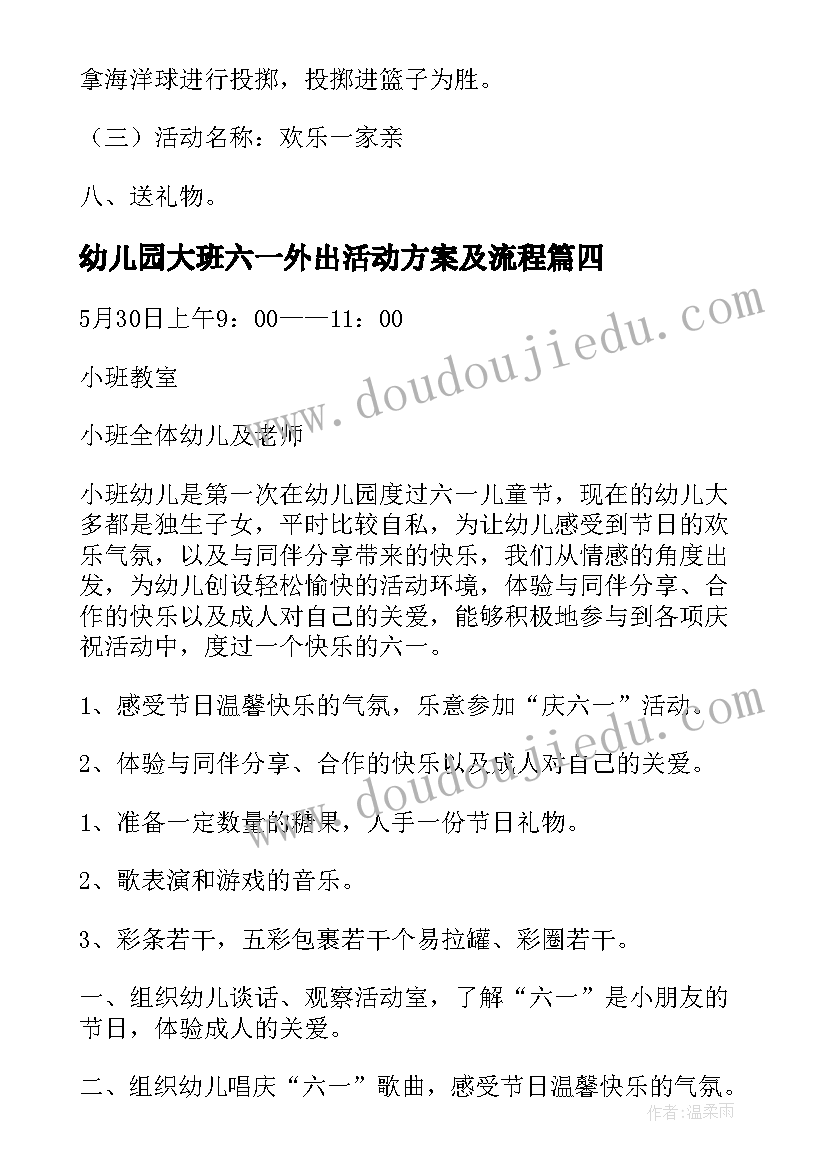 拿海洋球进行投掷，投掷进篮子为胜。

（三）活动名称：欢乐一家亲

八、送礼物。

幼儿园大班六一外出活动方案及流程篇四

5月30日上午9：00——11：00

小班教室

小班全体幼儿及老师

小班幼儿是第一次在幼儿园度过六一儿童节，现在的幼儿大多都是独生子女，平时比较自私，为让幼儿感受到节日的欢乐气氛，以及与同伴分享带来的快乐，我们从情感的角度出发，为幼儿创设轻松愉快的活动环境，体验与同伴分享、合作的快乐以及成人对自己的关爱，能够积极地参与到各项庆祝活动中，度过一个快乐的六一。

1、感受节日温馨快乐的气氛，乐意参加“庆六一”活动。

2、体验与同伴分享、合作的快乐以及成人对自己的关爱。

1、准备一定数量的糖果，人手一份节日礼物。

2、歌表演和游戏的音乐。

3、彩条若干，五彩包裹若干个易拉罐、彩圈若干。

一、组织幼儿谈话、观察活动室，了解“六一”是小朋友的节日，体验成人的关爱。

二、组织幼儿唱庆“六一”歌曲，感受节日温馨快乐的气氛。

www.doudoujiedu.com

www.doudoujiedu.com

作者：温柔雨